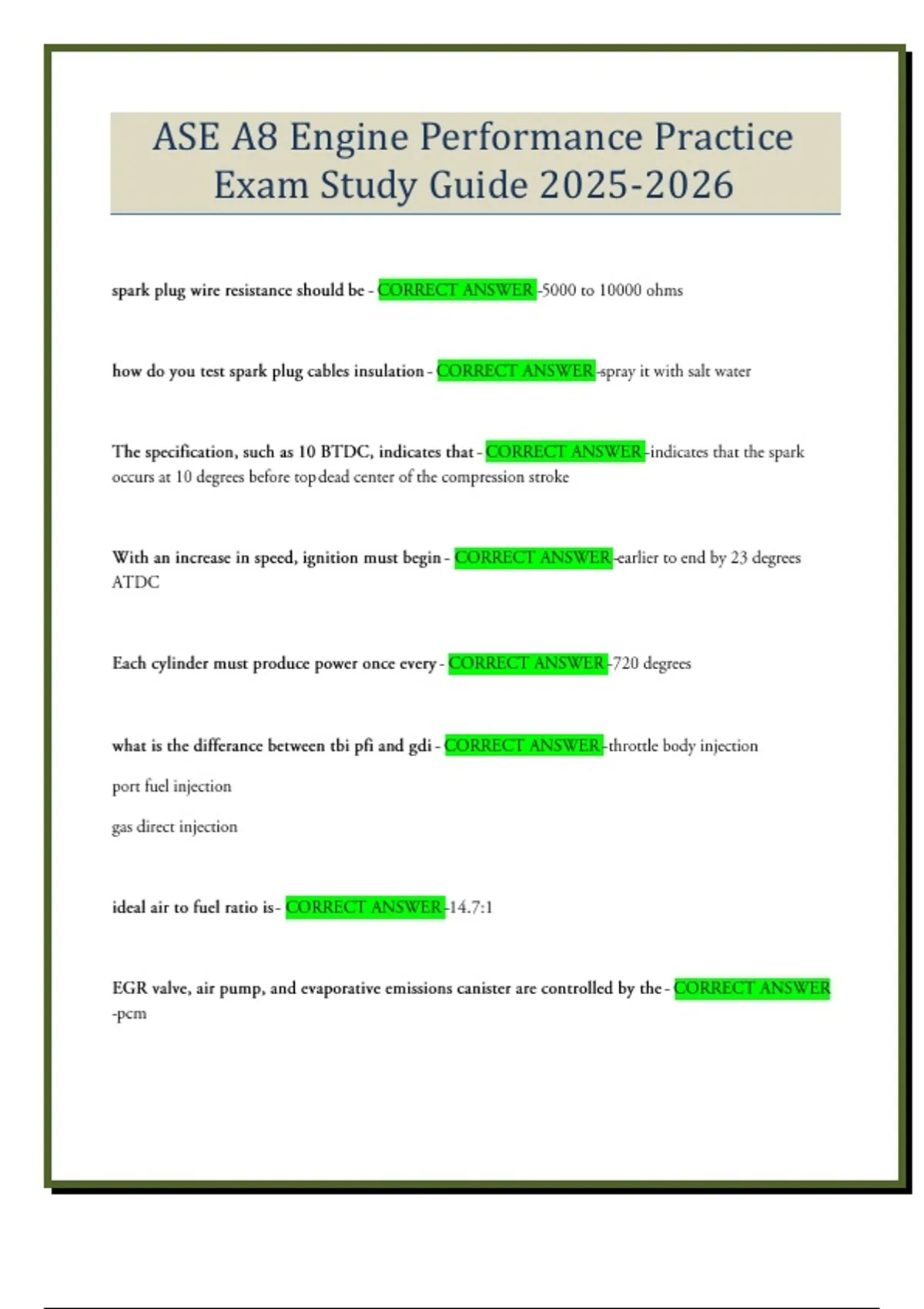 ASE A8 Engine Performance Practice Exam Study Guide 2025-2026

spark plug wire resistance should be - CORRECT ANSWER -5000 to 10000 ohms

how do you test spark plug cables insulation - CORRECT ANSWER -spray it with salt water

The specification, such as 10 BTDC, indicates that - CORRECT ANSWER -indicates that the spark occurs at 10 degrees before top dead center of the compression stroke

With an increase in speed, ignition must begin - CORRECT ANSWER -earlier to end by 23 degrees ATDC

Each cylinder must produce power once every - CORRECT ANSWER -720 degrees

what is the differance between tbi pfi and gdi - CORRECT ANSWER -throttle body injection

port fuel injection

gas direct injection

ideal air to fuel ratio is - CORRECT ANSWER -14.7:1

EGR valve, air pump, and evaporative emissions canister are controlled by the - CORRECT ANSWER -pcm